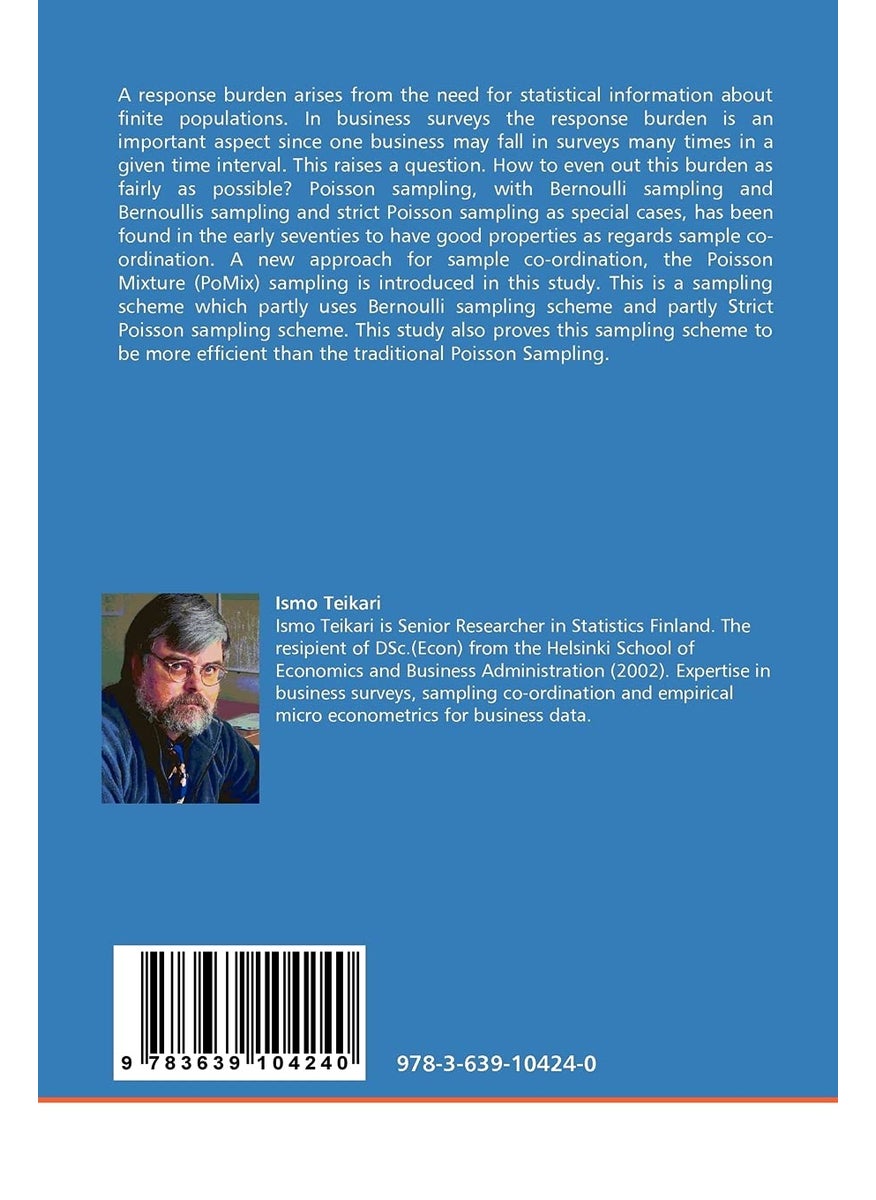 A response burden arises from the need for statistical information about finite populations. In business surveys the response burden is an important aspect since one business may fall in surveys many times in a given time interval. This raises a question. How to even out this burden as fairly as possible? Poisson sampling, with Bernoulli sampling and Bernoullis sampling and strict Poisson sampling as special cases, has been found in the early seventies to have good properties as regards sample co-ordination. A new approach for sample co-ordination, the Poisson Mixture (PoMix) sampling is introduced in this study. This is a sampling scheme which partly uses Bernoulli sampling scheme and partly Strict Poisson sampling scheme. This study also proves this sampling scheme to be more efficient than the traditional Poisson Sampling.

Ismo Teikari
Ismo Teikari is Senior Researcher in Statistics Finland. The resipient of DSc.(Econ) from the Helsinki School of Economics and Business Administration (2002). Expertise in business surveys, sampling co-ordination and empirical micro econometrics for business data.

9 783639 104240

978-3-639-10424-0